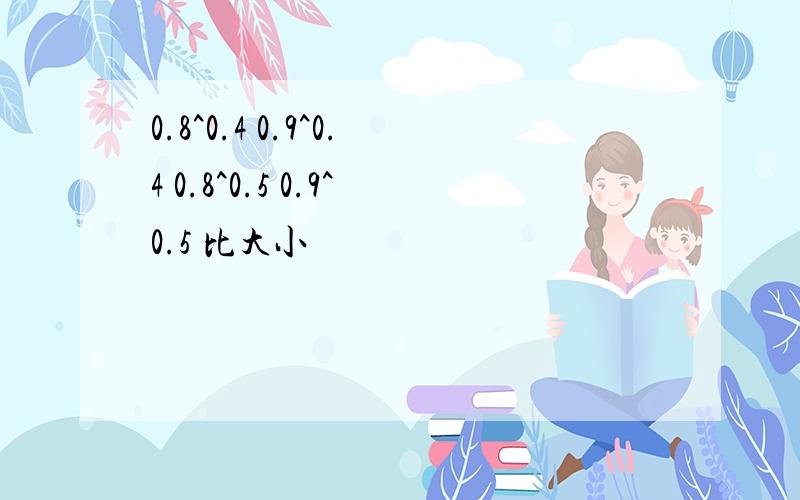 0.8^0.4 0.9^0.4 0.8^0.5 0.9^0.5 比大小